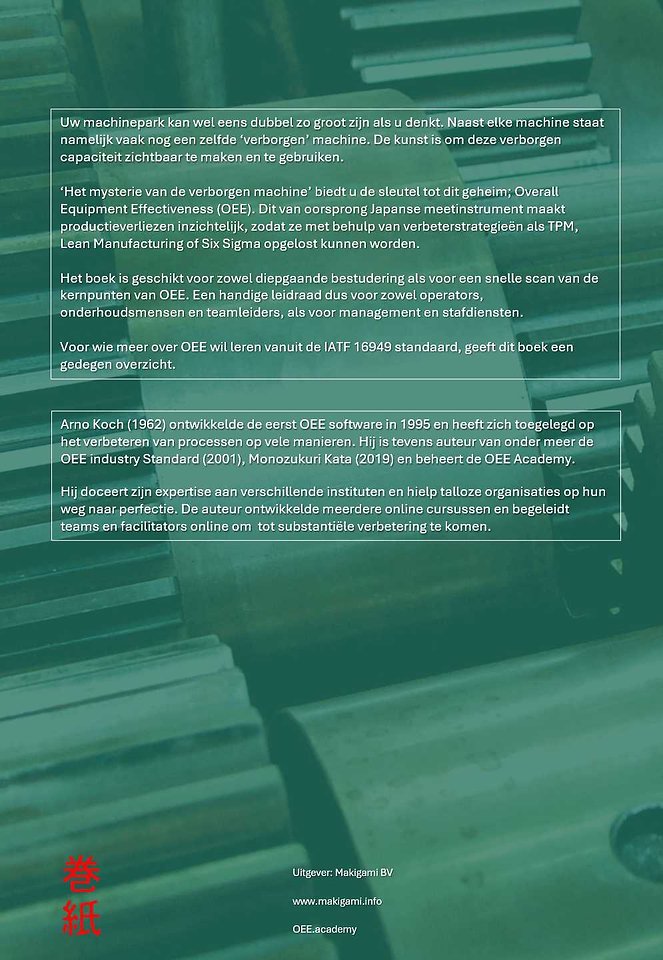 Uw machinepark kan wel eens dubbel zo groot zijn als u denkt. Naast elke machine staat namelijk vaak nog een zelfde 'verborgen' machine. De kunst is om deze verborgen capaciteit zichtbaar te maken en te gebruiken.

'Het mysterie van de verborgen machine' biedt u de sleutel tot dit geheim; Overall Equipment Effectiveness (OEE). Dit van oorsprong Japanse meetinstrument maakt productieverliezen inzichtelijk, zodat ze met behulp van verbeterstrategieën als TPM, Lean Manufacturing of Six Sigma opgelost kunnen worden.

Het boek is geschikt voor zowel diepgaande bestudering als voor een snelle scan van de kernpunten van OEE. Een handige leidraad dus voor zowel operators, onderhoudsmensen en teamleiders, als voor management en stafdiensten.

Voor wie meer over OEE wil leren vanuit de IATF 16949 standaard, geeft dit boek een gedegen overzicht.

Arno Koch (1962) ontwikkelde de eerst OEE software in 1995 en heeft zich toegelegd op het verbeteren van processen op vele manieren. Hij is tevens auteur van onder meer de OEE industry Standard (2001), Monozukuri Kata (2019) en beheert de OEE Academy.

Hij doceert zijn expertise aan verschillende instituten en hielp talloze organisaties op hun weg naar perfectie. De auteur ontwikkelde meerdere online cursussen en begeleidt teams en facilitators online om tot substantiële verbetering te komen.

巻紙

Uitgever: Makigami BV

www.makigami.info

OEE.academy